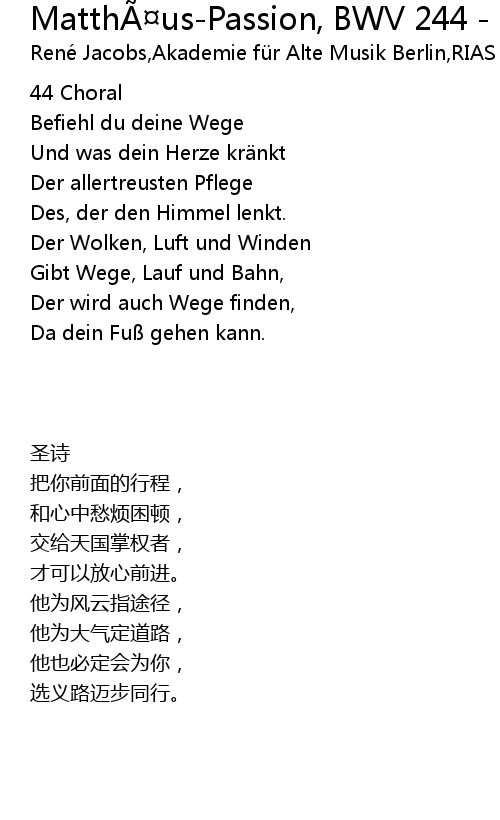 MatthÃ¤us-Passion, BWV 244 -
René Jacobs,Akademie für Alte Musik Berlin,RIAS

44 Choral
Befiehl du deine Wege
Und was dein Herze kränkt
Der allertreusten Pflege
Des, der den Himmel lenkt.
Der Wolken, Luft und Winden
Gibt Wege, Lauf und Bahn,
Der wird auch Wege finden,
Da dein Fuß gehen kann.

圣诗
把你前面的行程，
和心中愁烦困顿，
交给天国掌权者，
才可以放心前进。
他为风云指途径，
他为大气定道路，
他也必定会为你，
选义路迈步同行。